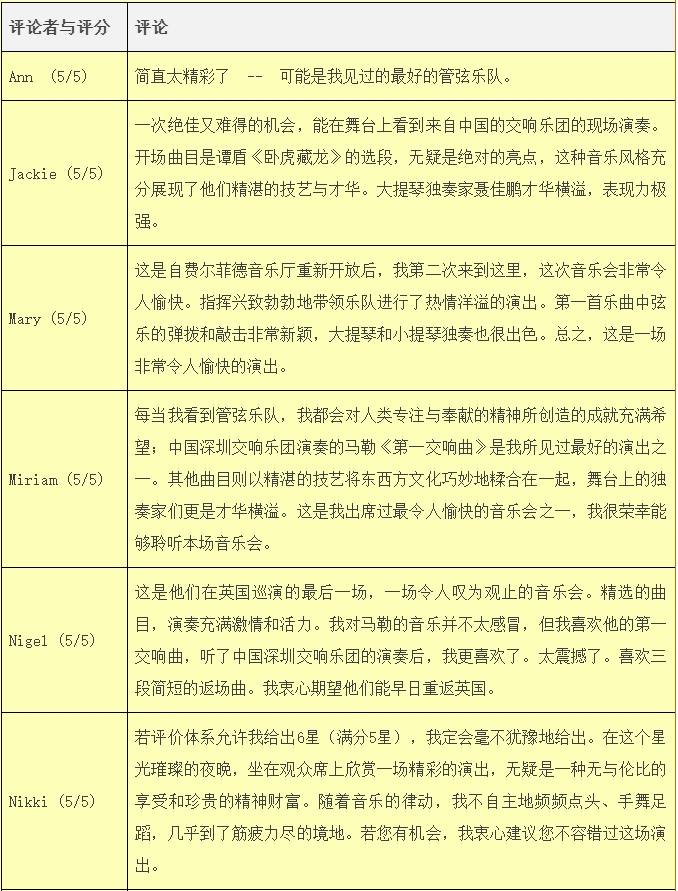 | 评论者与评分 | 评论 |
|---|---|
| Ann （5/5） | 简直太精彩了 -- 可能是我见过的最好的管弦乐队。 |
| Jackie (5/5) | 一次绝佳又难得的机会，能在舞台上看到来自中国的交响乐团的现场演奏。开场曲目是谭盾《卧虎藏龙》的选段，无疑是绝对的亮点，这种音乐风格充分展现了他们精湛的技艺与才华。大提琴独奏家聂佳鹏才华横溢，表现力极强。 |
| Mary (5/5) | 这是自费尔菲德音乐厅重新开放后，我第二次来到这里，这次音乐会非常令人愉快。指挥兴致勃勃地带领乐队进行了热情洋溢的演出。第一首乐曲中弦乐的弹拨和敲击非常新颖，大提琴和小提琴独奏也很出色。总之，这是一场非常令人愉快的演出。 |
| Miriam (5/5) | 每当我看到管弦乐队，我都会对人类专注与奉献的精神所创造的成就充满希望；中国深圳交响乐团演奏的马勒《第一交响曲》是我所见过最好的演出之一。其他曲目则以精湛的技艺将东西方文化巧妙地糅合在一起，舞台上的独奏家们更是才华横溢。这是我出席过最令人愉快的音乐会之一，我很荣幸能够聆听本场音乐会。 |
| Nigel (5/5) | 这是他们在英国巡演的最后一场，一场令人叹为观止的音乐会。精选的曲目，演奏充满激情和活力。我对马勒的音乐并不太感冒，但我喜欢他的第一交响曲，听了中国深圳交响乐团的演奏后，我更喜欢了。太震撼了。喜欢三段简短的返场曲。我衷心期望他们能早日重返英国。 |
| Nikki (5/5) | 若评价体系允许我给出6星（满分5星），我定会毫不犹豫地给出。在这个星光璀璨的夜晚，坐在观众席上欣赏一场精彩的演出，无疑是一种无与伦比的享受和珍贵的精神财富。随着音乐的律动，我不自主地频频点头、手舞足蹈，几乎到了筋疲力尽的境地。若您有机会，我衷心建议您不容错过这场演出。 |